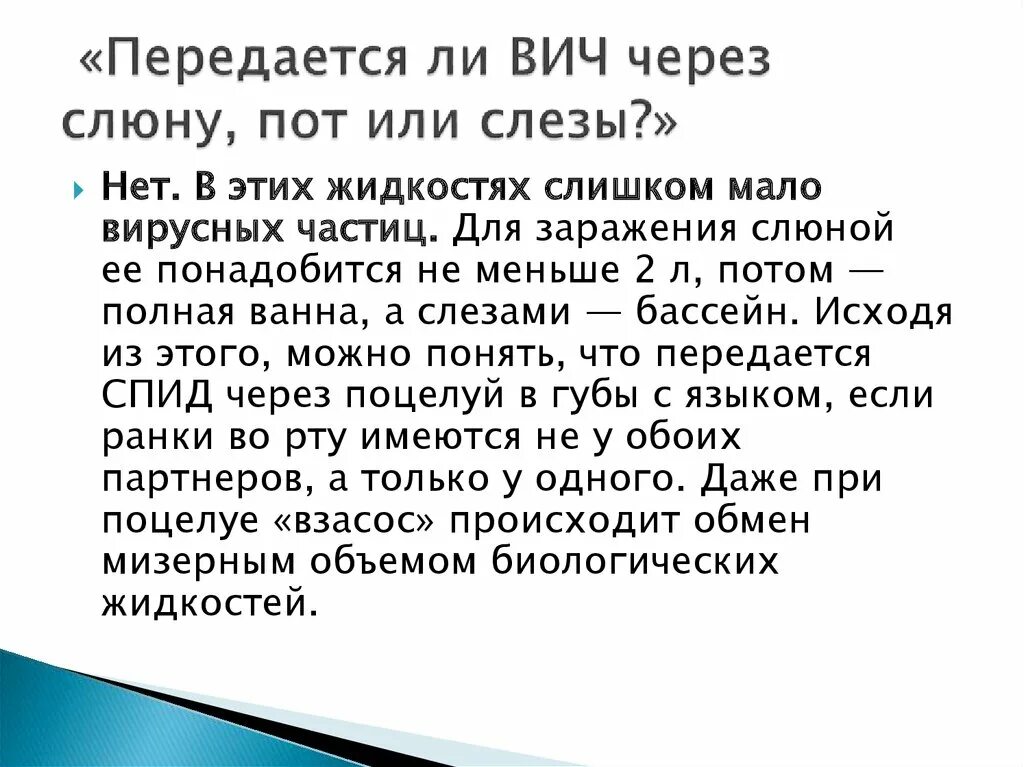 «Передается ли ВИЧ через слюну, пот или слезы?»

Нет. В этих жидкостях слишком мало вирусных частиц. Для заражения слюной ее понадобится не меньше 2 л, потом — полная ванна, а слезами — бассейн. Исходя из этого, можно понять, что передается СПИД через поцелуй в губы с языком, если ранки во рту имеются не у обоих партнеров, а только у одного. Даже при поцелуе «взасос» происходит обмен мизерным объемом биологических жидкостей.